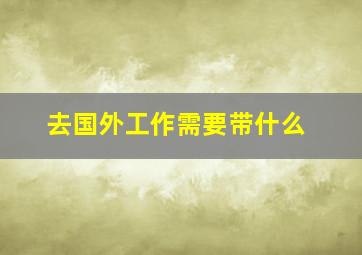 去国外工作需要带什么